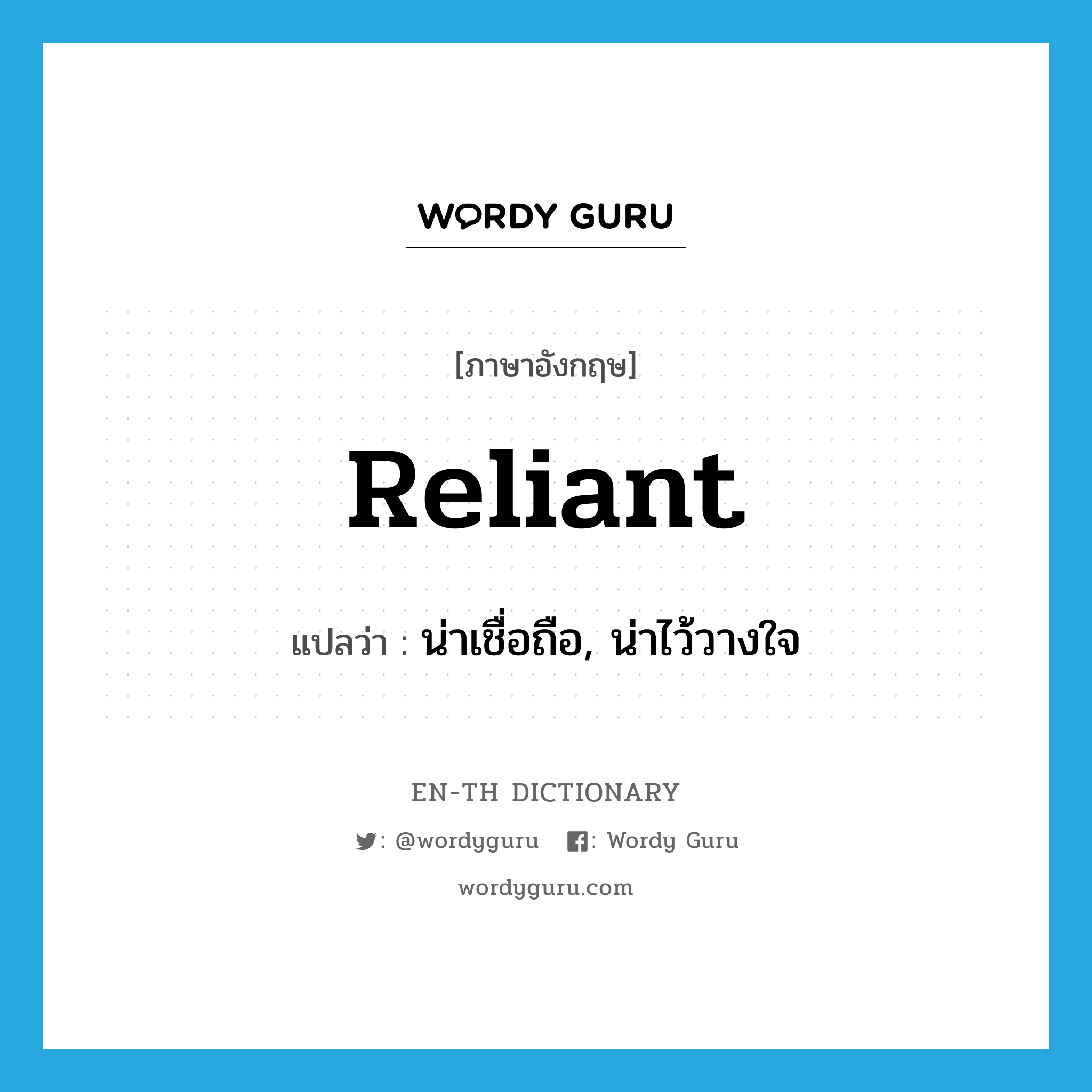 WORDY GURU

[ภาษาอังกฤษ]

Reliant

แปลว่า : น่าเชื่อถือ, น่าไว้วางใจ

EN-TH DICTIONARY

: @wordyguru : Wordy Guru

wordyguru.com